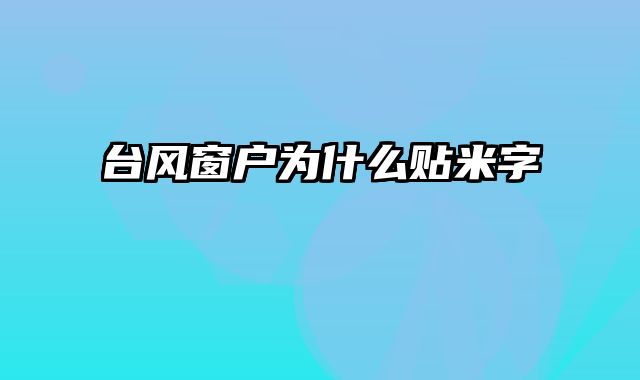 台风窗户为什么贴米字